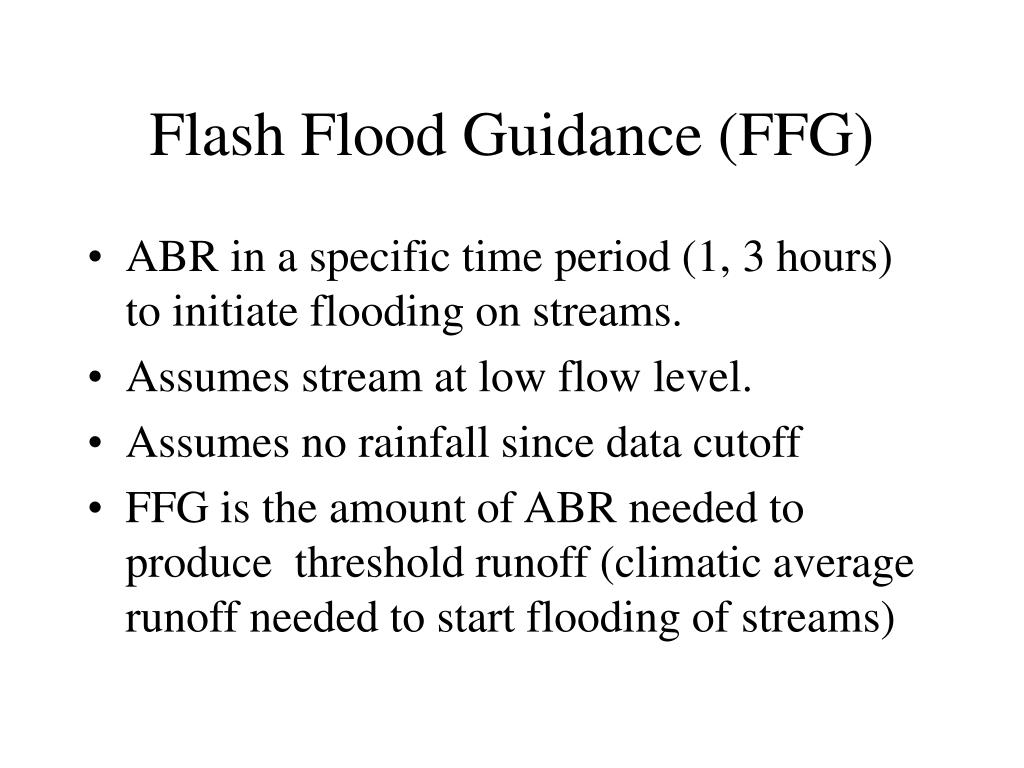 Flash Flood Guidance (FFG)

• ABR in a specific time period (1, 3 hours) to initiate flooding on streams.
• Assumes stream at low flow level.
• Assumes no rainfall since data cutoff
• FFG is the amount of ABR needed to produce threshold runoff (climatic average runoff needed to start flooding of streams)